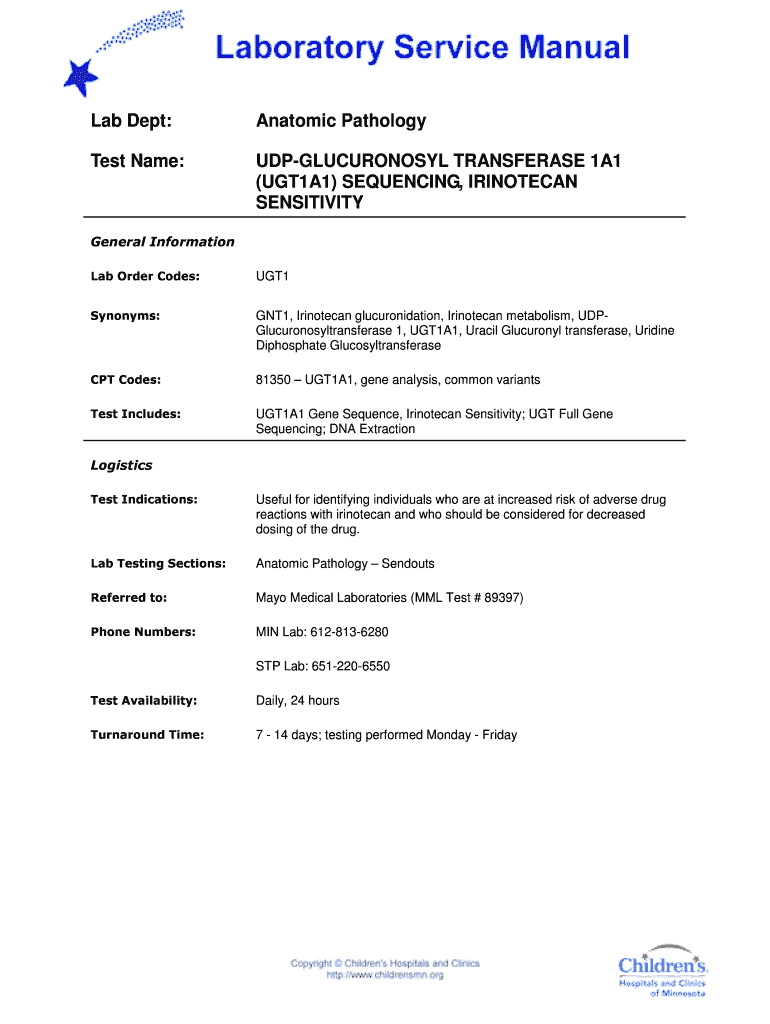 Laboratory Service Manual

Lab Dept: Anatomic Pathology

Test Name: UDP-GLUCURONOSYL TRANSFERASE 1A1 (UGT1A1) SEQUENCING, IRINOTECAN SENSITIVITY

General Information

Lab Order Codes: UGT1

Synonyms: GNT1, Irinotecan glucuronidation, Irinotecan metabolism, UDP-Glucuronosyltransferase 1, UGT1A1, Uracil Glucuronyl transferase, Uridine Diphosphate Glucosyltransferase

CPT Codes: 81350 – UGT1A1, gene analysis, common variants

Test Includes: UGT1A1 Gene Sequence, Irinotecan Sensitivity; UGT Full Gene Sequencing; DNA Extraction

Logistics

Test Indications: Useful for identifying individuals who are at increased risk of adverse drug reactions with irinotecan and who should be considered for decreased dosing of the drug.

Lab Testing Sections: Anatomic Pathology – Sendouts

Referred to: Mayo Medical Laboratories (MML Test # 89397)

Phone Numbers: MIN Lab: 612-813-6280

STP Lab: 651-220-6550

Test Availability: Daily, 24 hours

Turnaround Time: 7 - 14 days; testing performed Monday - Friday

Copyright © Children's Hospitals and Clinics
http://www.childrensmn.org

Children's Hospitals and Clinics of Minnesota